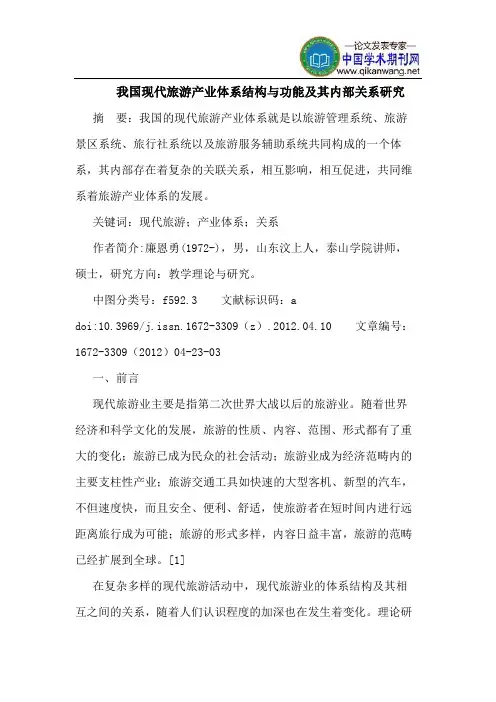 —论文发表专家—
中国学术期刊网
www.qikanwang.net

我国现代旅游产业体系结构与功能及其内部关系研究

摘 要：我国的现代旅游产业体系就是以旅游管理系统、旅游景区系统、旅行社系统以及旅游服务辅助系统共同构成的一个体系，其内部存在着复杂的关联关系，相互影响，相互促进，共同维系着旅游产业体系的发展。

关键词：现代旅游；产业体系；关系

作者简介:廉恩勇(1972-)，男，山东汶上人，泰山学院讲师，硕士，研究方向：教学理论与研究。

中图分类号：f592.3 文献标识码：a

doi:10.3969/j.issn.1672-3309（z）.2012.04.10 文章编号：1672-3309（2012）04-23-03

一、前言

现代旅游业主要是指第二次世界大战以后的旅游业。随着世界经济和科学文化的发展，旅游的性质、内容、范围、形式都有了重大的变化；旅游已成为民众的社会活动；旅游业成为经济范畴内的主要支柱性产业；旅游交通工具如快速的大型客机、新型的汽车，不但速度快，而且安全、便利、舒适，使旅游者在短时间内进行远距离旅行成为可能；旅游的形式多样，内容日益丰富，旅游的范畴已经扩展到全球。[1]

在复杂多样的现代旅游活动中，现代旅游业的体系结构及其相互之间的关系，随着人们认识程度的加深也在发生着变化。理论研